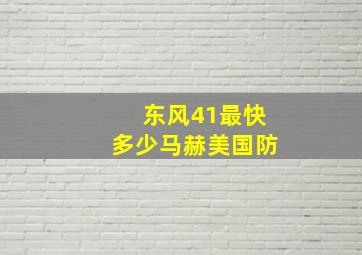 东风41最快
多少马赫美国防